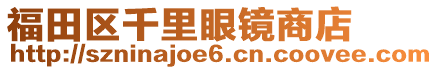 福田区千里眼镜商店
http://szninajoe6.cn.coovee.com